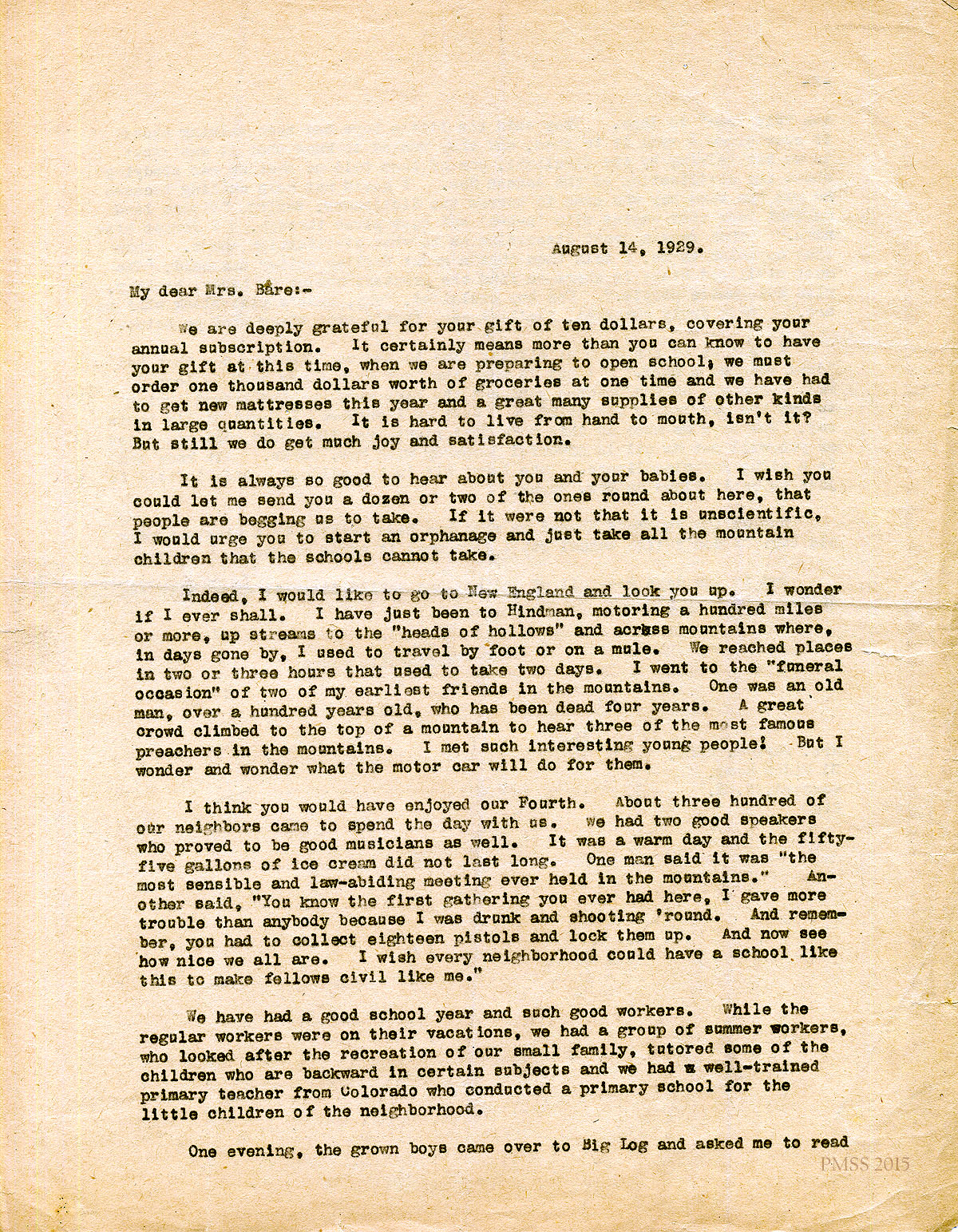 August 14, 1929.

My dear Mrs. Bare:-

We are deeply grateful for your gift of ten dollars, covering your annual subscription. It certainly means more than you can know to have your gift at this time, when we are preparing to open school; we must order one thousand dollars worth of groceries at one time and we have had to get new mattresses this year and a great many supplies of other kinds in large quantities. It is hard to live from hand to mouth, isn't it? But still we do get much joy and satisfaction.

It is always so good to hear about you and your babies. I wish you could let me send you a dozen or two of the ones round about here, that people are begging us to take. If it were not that it is unscientific, I would urge you to start an orphanage and just take all the mountain children that the schools cannot take.

Indeed, I would like to go to New England and look you up. I wonder if I ever shall. I have just been to Hindman, motoring a hundred miles or more, up streams to the "heads of hollows" and across mountains where, in days gone by, I used to travel by foot or on a mule. We reached places in two or three hours that used to take two days. I went to the "funeral occasion" of two of my earliest friends in the mountains. One was an old man, over a hundred years old, who has been dead four years. A great crowd climbed to the top of a mountain to hear three of the most famous preachers in the mountains. I met such interesting young people! But I wonder and wonder what the motor car will do for them.

I think you would have enjoyed our Fourth. About three hundred of our neighbors came to spend the day with us. We had two good speakers who proved to be good musicians as well. It was a warm day and the fifty-five gallons of ice cream did not last long. One man said it was "the most sensible and law-abiding meeting ever held in the mountains." Another said, "You know the first gathering you ever had here, I gave more trouble than anybody because I was drunk and shooting 'round. And remember, you had to collect eighteen pistols and lock them up. And now see how nice we all are. I wish every neighborhood could have a school like this to make fellows civil like me."

We have had a good school year and such good workers. While the regular workers were on their vacations, we had a group of summer workers, who looked after the recreation of our small family, tutored some of the children who are backward in certain subjects and we had a well-trained primary teacher from Colorado who conducted a primary school for the little children of the neighborhood.

One evening, the grown boys came over to Big Log and asked me to read

PMSS 2015